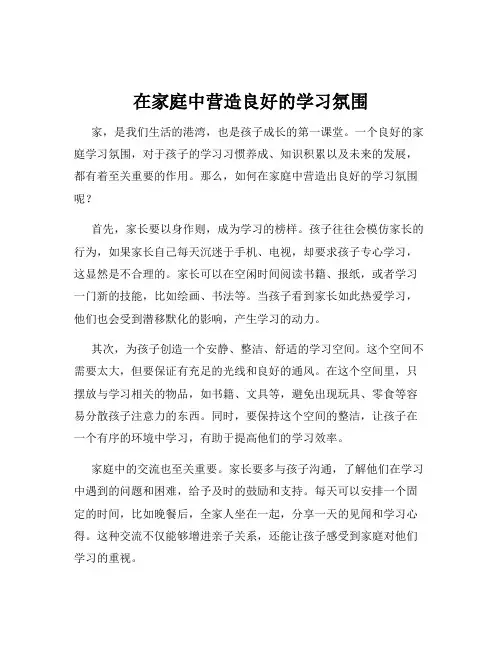 在家庭中营造良好的学习氛围

家，是我们生活的港湾，也是孩子成长的第一课堂。一个良好的家庭学习氛围，对于孩子的学习习惯养成、知识积累以及未来的发展，都有着至关重要的作用。那么，如何在家庭中营造出良好的学习氛围呢？

首先，家长要以身作则，成为学习的榜样。孩子往往会模仿家长的行为，如果家长自己每天沉迷于手机、电视，却要求孩子专心学习，这显然是不合理的。家长可以在空闲时间阅读书籍、报纸，或者学习一门新的技能，比如绘画、书法等。当孩子看到家长如此热爱学习，他们也会受到潜移默化的影响，产生学习的动力。

其次，为孩子创造一个安静、整洁、舒适的学习空间。这个空间不需要太大，但要保证有充足的光线和良好的通风。在这个空间里，只摆放与学习相关的物品，如书籍、文具等，避免出现玩具、零食等容易分散孩子注意力的东西。同时，要保持这个空间的整洁，让孩子在一个有序的环境中学习，有助于提高他们的学习效率。

家庭中的交流也至关重要。家长要多与孩子沟通，了解他们在学习中遇到的问题和困难，给予及时的鼓励和支持。每天可以安排一个固定的时间，比如晚餐后，全家人坐在一起，分享一天的见闻和学习心得。这种交流不仅能够增进亲子关系，还能让孩子感受到家庭对他们学习的重视。